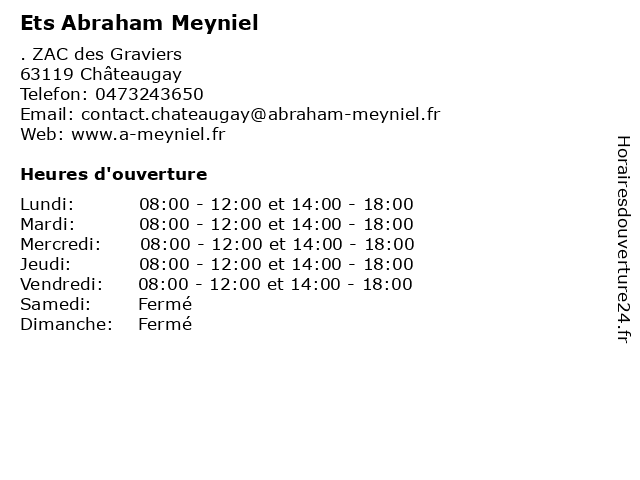 Ets Abraham Meyniel

. ZAC des Graviers
63119 Châteaugay
Telefon: 0473243650
Email: contact.chateaugay@abraham-meyniel.fr
Web: www.a-meyniel.fr

Heures d'ouverture

Lundi: 08:00 - 12:00 et 14:00 - 18:00
Mardi: 08:00 - 12:00 et 14:00 - 18:00
Mercredi: 08:00 - 12:00 et 14:00 - 18:00
Jeudi: 08:00 - 12:00 et 14:00 - 18:00
Vendredi: 08:00 - 12:00 et 14:00 - 18:00
Samedi: Fermé
Dimanche: Fermé

Horairesdouverture24.fr